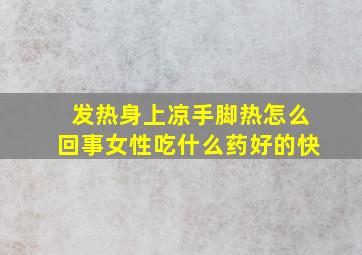 发热身上凉手脚热怎么回事女性吃什么药好的快